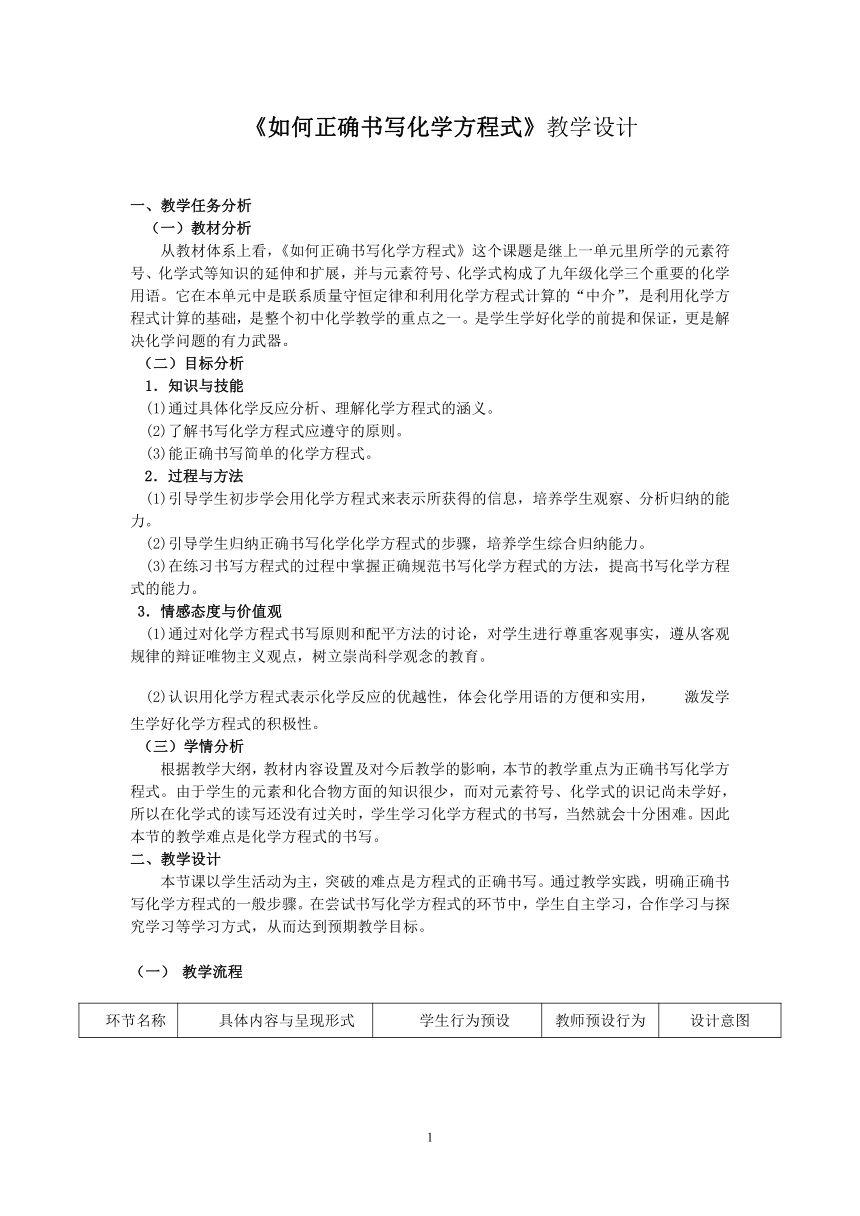 《如何正确书写化学方程式》教学设计

一、教学任务分析

（一）教材分析

从教材体系上看，《如何正确书写化学方程式》这个课题是继上一单元里所学的元素符号、化学式等知识的延伸和扩展，并与元素符号、化学式构成了九年级化学三个重要的化学用语。它在本单元中是联系质量守恒定律和利用化学方程式计算的“中介”，是利用化学方程式计算的基础，是整个初中化学教学的重点之一。是学生学好化学的前提和保证，更是解决化学问题的有力武器。

（二）目标分析

1．知识与技能

⑴通过具体化学反应分析、理解化学方程式的涵义。

⑵了解书写化学方程式应遵守的原则。

⑶能正确书写简单的化学方程式。

2．过程与方法

⑴引导学生初步学会用化学方程式来表示所获得的信息，培养学生观察、分析归纳的能力。

⑵引导学生归纳正确书写化学化学方程式的步骤，培养学生综合归纳能力。

⑶在练习书写方程式的过程中掌握正确规范书写化学方程式的方法，提高书写化学方程式的能力。

3．情感态度与价值观

⑴通过对化学方程式书写原则和配平方法的讨论，对学生进行尊重客观事实，遵从客观规律的辩证唯物主义观点，树立崇尚科学观念的教育。

⑵认识用化学方程式表示化学反应的优越性，体会化学用语的方便和实用， 激发学生学好化学方程式的积极性。

（三）学情分析

根据教学大纲，教材内容设置及对今后教学的影响，本节的教学重点为正确书写化学方程式。由于学生的元素和化合物方面的知识很少，而对元素符号、化学式的识记尚未学好，所以在化学式的读写还没有过关时，学生学习化学方程式的书写，当然就会十分困难。因此本节的教学难点是化学方程式的书写。

二、教学设计

本节课以学生活动为主，突破的难点是方程式的正确书写。通过教学实践，明确正确书写化学方程式的一般步骤。在尝试书写化学方程式的环节中，学生自主学习，合作学习与探究学习等学习方式，从而达到预期教学目标。

（一） 教学流程

| 环节名称 | 具体内容与呈现形式 | 学生行为预设 | 教师预设行为 | 设计意图 |
|---|---|---|---|---|

1